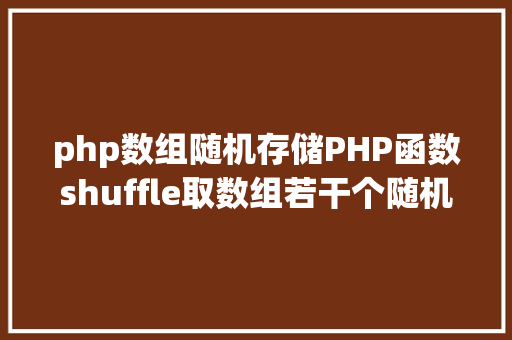 php数组随机存储PHP函数shuffle取数组若干个随机